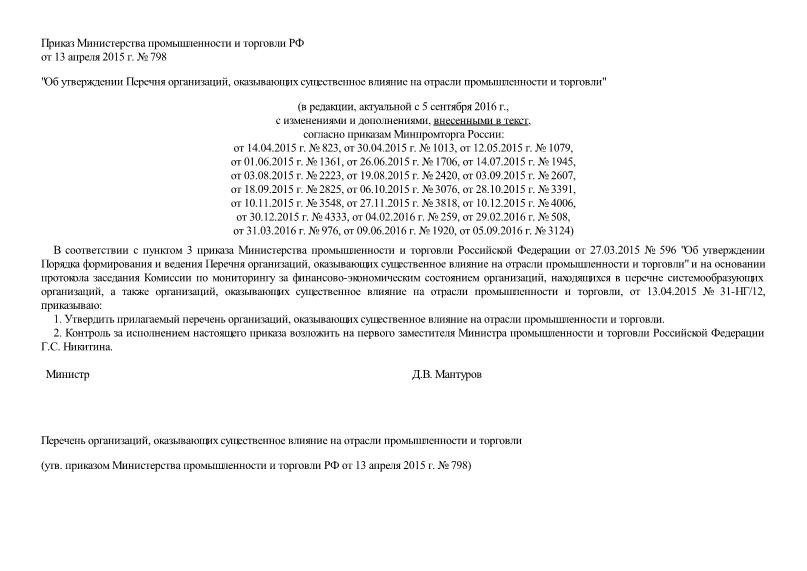 Приказ Министерства промышленности и торговли РФ
от 13 апреля 2015 г. № 798

"Об утверждении Перечня организаций, оказывающих существенное влияние на отрасли промышленности и торговли"

(в редакции, актуальной с 5 сентября 2016 г.,
с изменениями и дополнениями, внесенными в текст,
согласно приказам Минпромторга России:
от 14.04.2015 г. № 823, от 30.04.2015 г. № 1013, от 12.05.2015 г. № 1079,
от 01.06.2015 г. № 1361, от 26.06.2015 г. № 1706, от 14.07.2015 г. № 1945,
от 03.08.2015 г. № 2223, от 19.08.2015 г. № 2420, от 03.09.2015 г. № 2607,
от 18.09.2015 г. № 2825, от 06.10.2015 г. № 3076, от 28.10.2015 г. № 3391,
от 10.11.2015 г. № 3548, от 27.11.2015 г. № 3818, от 10.12.2015 г. № 4006,
от 30.12.2015 г. № 4333, от 04.02.2016 г. № 259, от 29.02.2016 г. № 508,
от 31.03.2016 г. № 976, от 09.06.2016 г. № 1920, от 05.09.2016 г. № 3124)

В соответствии с пунктом 3 приказа Министерства промышленности и торговли Российской Федерации от 27.03.2015 № 596 "Об утверждении Порядка формирования и ведения Перечня организаций, оказывающих существенное влияние на отрасли промышленности и торговли" и на основании протокола заседания Комиссии по мониторингу за финансово-экономическим состоянием организаций, находящихся в перечне системообразующих организаций, а также организаций, оказывающих существенное влияние на отрасли промышленности и торговли, от 13.04.2015 № 31-НГ/12, приказываю:

1. Утвердить прилагаемый перечень организаций, оказывающих существенное влияние на отрасли промышленности и торговли.

2. Контроль за исполнением настоящего приказа возложить на первого заместителя Министра промышленности и торговли Российской Федерации Г.С. Никитина.

Министр

Д.В. Мантуров

Перечень организаций, оказывающих существенное влияние на отрасли промышленности и торговли

(утв. приказом Министерства промышленности и торговли РФ от 13 апреля 2015 г. № 798)